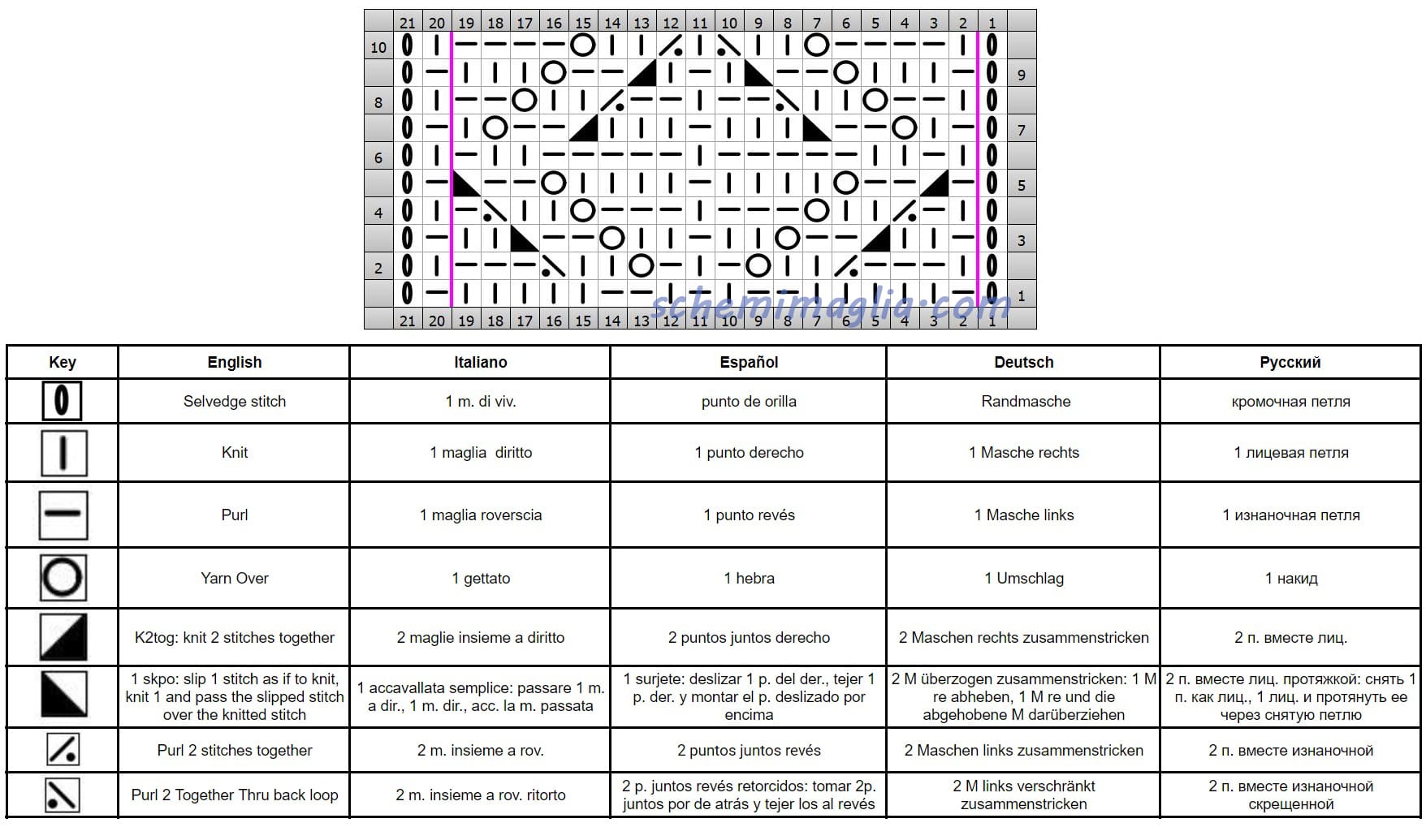 21 20 19 18 17 16 15 14 13 12 11 10 9 8 7 6 5 4 3 2 1

10
9
8
7
6
5
4
3
2
1

21 20 19 18 17 16 15 14 13 12 11 10 9 8 7 6 5 4 3 2 1

schemimaglia.com

| Key | English | Italiano | Español | Deutsch | Русский |
|---|---|---|---|---|---|
| | Selvedge stitch | 1 m. di viv. | punto de orilla | Randmasche | кромочная петля |
| | Knit | 1 maglia diritto | 1 punto derecho | 1 Masche rechts | 1 лицевая петля |
| | Purl | 1 maglia roverscia | 1 punto revés | 1 Masche links | 1 изнаночная петля |
| | Yarn Over | 1 gettato | 1 hebra | 1 Umschlag | 1 накид |
| | K2tog: knit 2 stitches together | 2 maglie insieme a diritto | 2 puntos juntos derecho | 2 Maschen rechts zusammenstricken | 2 п. вместе лиц. |
| | 1 skpo: slip 1 stitch as if to knit, knit 1 and pass the slipped stitch over the knitted stitch | 1 accavallata semplice: passare 1 m. a dir., 1 m. dir., acc. la m. passata | 1 surjete: deslizar 1 p. del der., tejer 1 p. der. y montar el p. deslizado por encima | 2 M überzogen zusammenstricken: 1 M re abheben, 1 M re und die abgehobene M darüberziehen | 2 п. вместе лиц. протяжкой: снять 1 п. как лиц., 1 лиц. и протянуть ее через снятую петлю |
| | Purl 2 stitches together | 2 m. insieme a rov. | 2 puntos juntos revés | 2 Maschen links zusammenstricken | 2 п. вместе изнаночной |
| | Purl 2 Together Thru back loop | 2 m. insieme a rov. ritorto | 2 p. juntos revés retorcidos: tomar 2p. juntos por de atrás y tejer los al revés | 2 M links verschränkt zusammenstricken | 2 п. вместе изнаночной скрещенной |